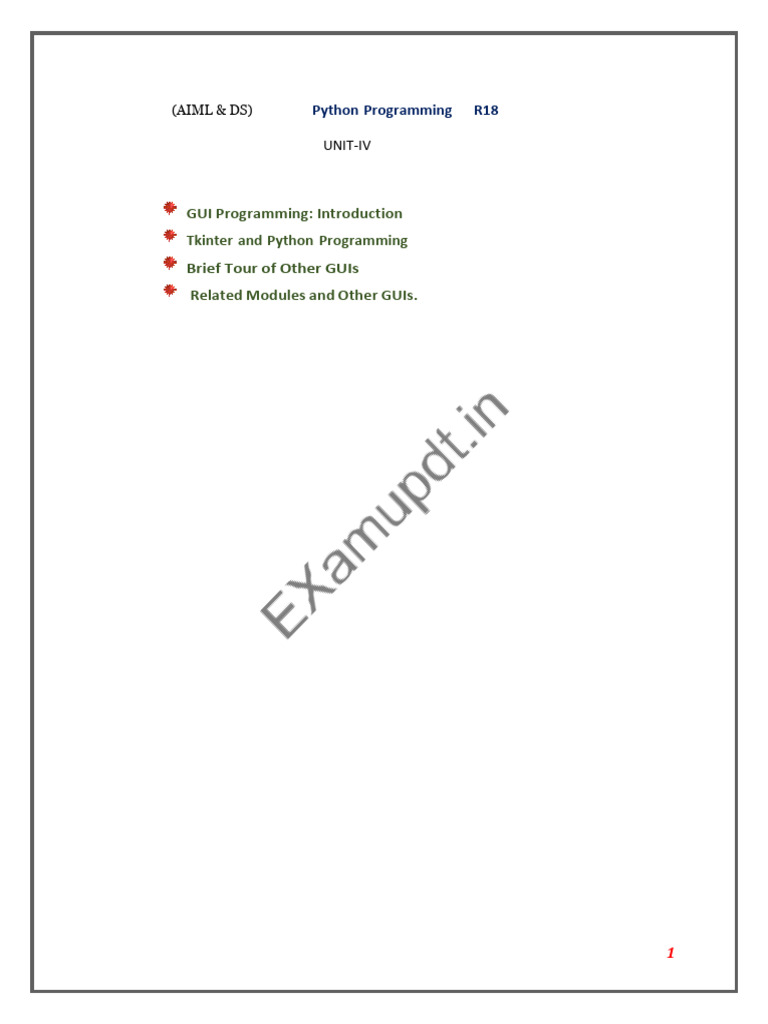 (AIML & DS) Python Programming R18

UNIT-IV

• GUI Programming: Introduction
• Tkinter and Python Programming
• Brief Tour of Other GUIs
• Related Modules and Other GUIs.

1

Examupdt.in